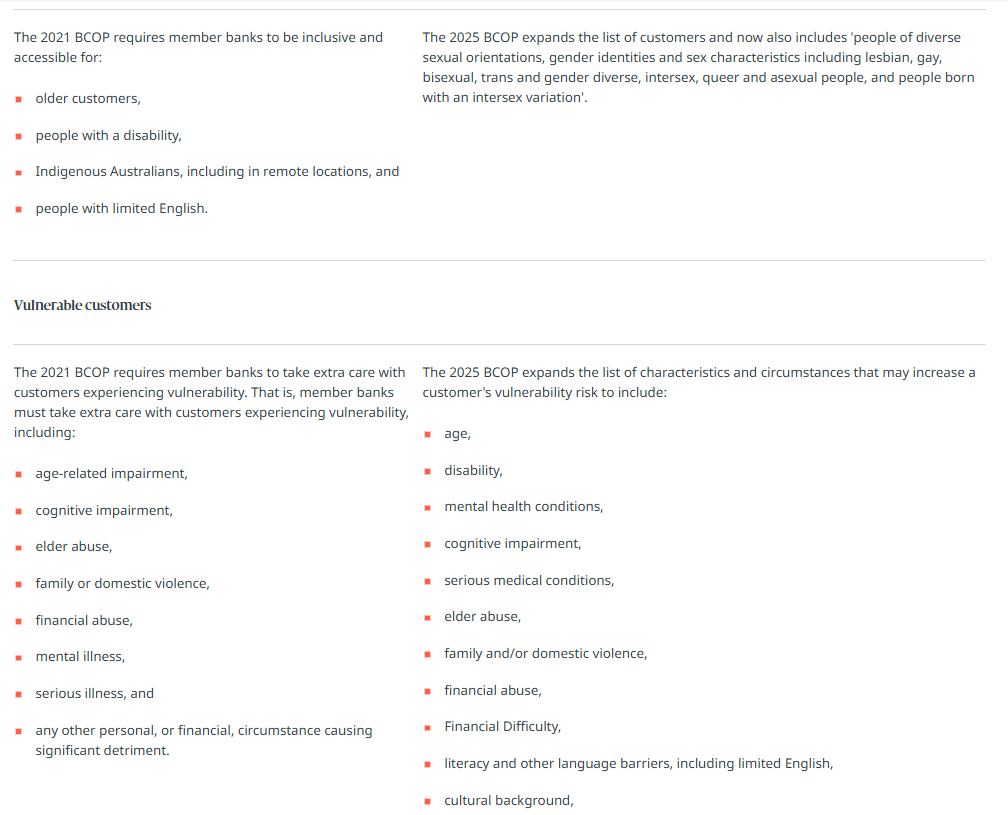 The 2021 BCOP requires member banks to be inclusive and accessible for:

- older customers,
- people with a disability,
- Indigenous Australians, including in remote locations, and
- people with limited English.

The 2025 BCOP expands the list of customers and now also includes 'people of diverse sexual orientations, gender identities and sex characteristics including lesbian, gay, bisexual, trans and gender diverse, intersex, queer and asexual people, and people born with an intersex variation'.

Vulnerable customers

The 2021 BCOP requires member banks to take extra care with customers experiencing vulnerability. That is, member banks must take extra care with customers experiencing vulnerability, including:

- age-related impairment,
- cognitive impairment,
- elder abuse,
- family or domestic violence,
- financial abuse,
- mental illness,
- serious illness, and
- any other personal, or financial, circumstance causing significant detriment.

The 2025 BCOP expands the list of characteristics and circumstances that may increase a customer's vulnerability risk to include:

- age,
- disability,
- mental health conditions,
- cognitive impairment,
- serious medical conditions,
- elder abuse,
- family and/or domestic violence,
- financial abuse,
- Financial Difficulty,
- literacy and other language barriers, including limited English,
- cultural background,